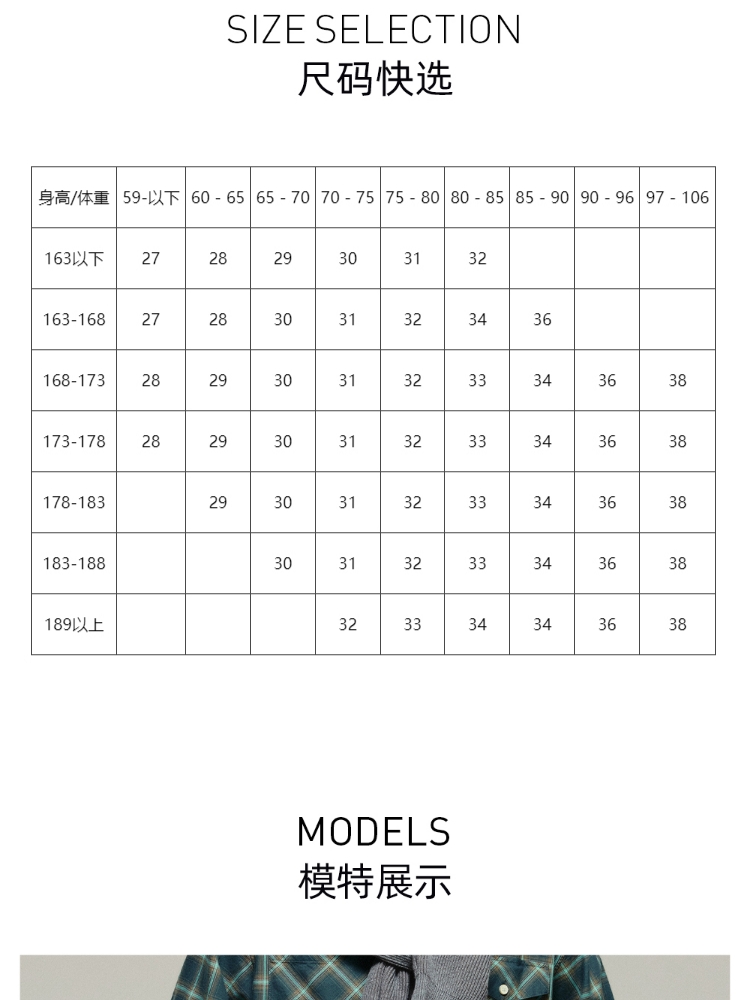 SIZE SELECTION
尺码快选

| 身高/体重 | 59-以下 | 60 - 65 | 65 - 70 | 70 - 75 | 75 - 80 | 80 - 85 | 85 - 90 | 90 - 96 | 97 - 106 |
|---|---|---|---|---|---|---|---|---|---|
| 163以下 | 27 | 28 | 29 | 30 | 31 | 32 | | | |
| 163-168 | 27 | 28 | 30 | 31 | 32 | 34 | 36 | | |
| 168-173 | 28 | 29 | 30 | 31 | 32 | 33 | 34 | 36 | 38 |
| 173-178 | 28 | 29 | 30 | 31 | 32 | 33 | 34 | 36 | 38 |
| 178-183 | | 29 | 30 | 31 | 32 | 33 | 34 | 36 | 38 |
| 183-188 | | | 30 | 31 | 32 | 33 | 34 | 36 | 38 |
| 189以上 | | | | 32 | 33 | 34 | 34 | 36 | 38 |

MODELS
模特展示